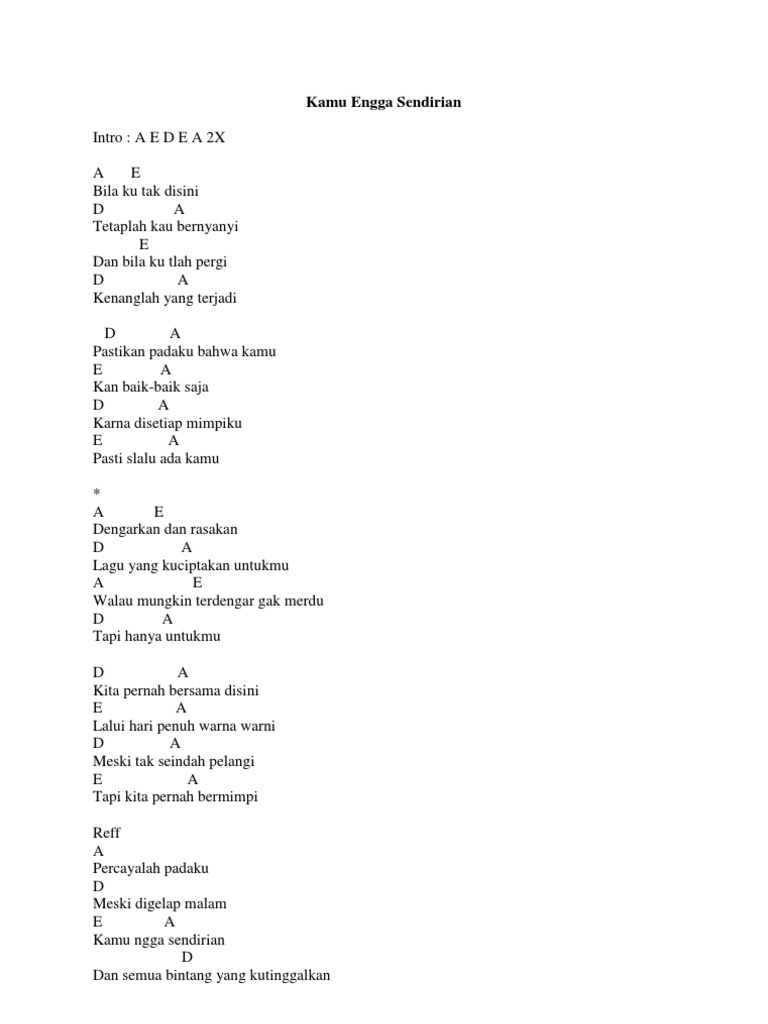 Kamu Engga Sendirian

Intro : A E D E A 2X

A E
Bila ku tak disini
D A
Tetaplah kau bernyanyi
E
Dan bila ku tlah pergi
D A
Kenanglah yang terjadi

D A
Pastikan padaku bahwa kamu
E A
Kan baik-baik saja
D A
Karna disetiap mimpiku
E A
Pasti slalu ada kamu

*
A E
Dengarkan dan rasakan
D A
Lagu yang kuciptakan untukmu
A E
Walau mungkin terdengar gak merdu
D A
Tapi hanya untukmu

D A
Kita pernah bersama disini
E A
Lalui hari penuh warna warni
D A
Meski tak seindah pelangi
E A
Tapi kita pernah bermimpi

Reff
A
Percayalah padaku
D
Meski digelap malam
E A
Kamu ngga sendirian
D
Dan semua bintang yang kutinggalkan